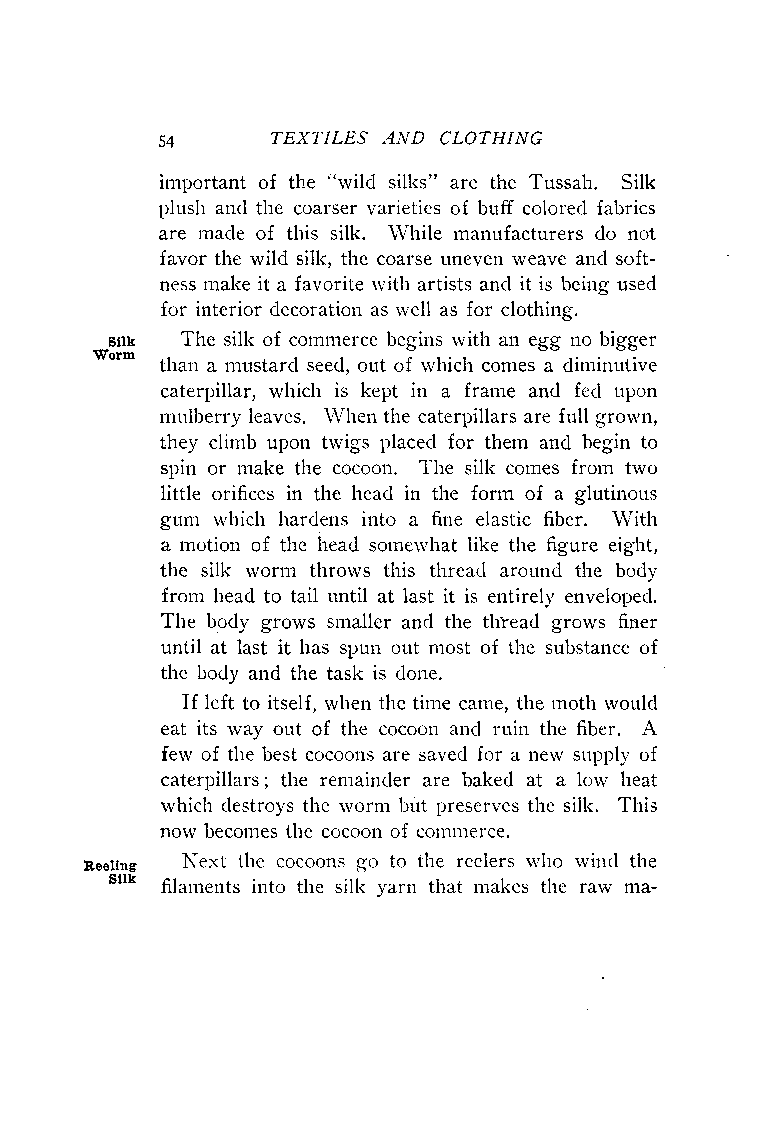 54 TEXTILES AND CLOTHING

important of the "wild silks" are the Tussah. Silk plush and the coarser varieties of buff colored fabrics are made of this silk. While manufacturers do not favor the wild silk, the coarse uneven weave and softness make it a favorite with artists and it is being used for interior decoration as well as for clothing.

Silk Worm

The silk of commerce begins with an egg no bigger than a mustard seed, out of which comes a diminutive caterpillar, which is kept in a frame and fed upon mulberry leaves. When the caterpillars are full grown, they climb upon twigs placed for them and begin to spin or make the cocoon. The silk comes from two little orifices in the head in the form of a glutinous gum which hardens into a fine elastic fiber. With a motion of the head somewhat like the figure eight, the silk worm throws this thread around the body from head to tail until at last it is entirely enveloped. The body grows smaller and the thread grows finer until at last it has spun out most of the substance of the body and the task is done.

If left to itself, when the time came, the moth would eat its way out of the cocoon and ruin the fiber. A few of the best cocoons are saved for a new supply of caterpillars; the remainder are baked at a low heat which destroys the worm but preserves the silk. This now becomes the cocoon of commerce.

Reeling Silk

Next the cocoons go to the reelers who wind the filaments into the silk yarn that makes the raw ma-